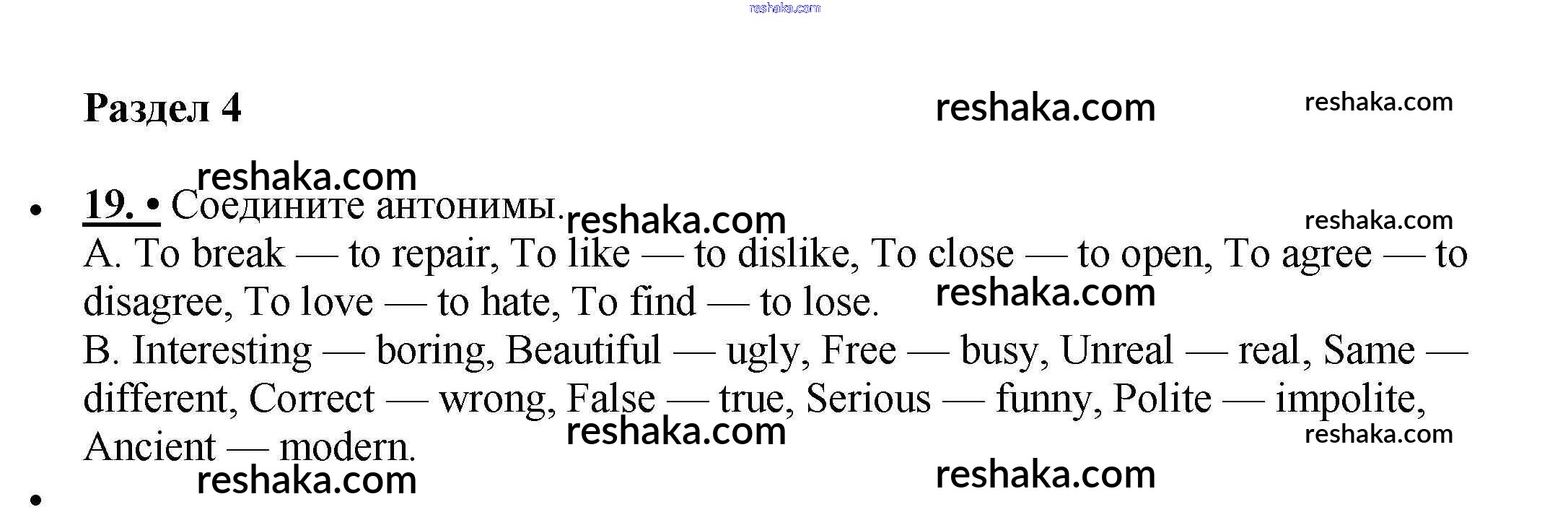 Раздел 4

• 19. • Соедините антонимы.
A. To break — to repair, To like — to dislike, To close — to open, To agree — to disagree, To love — to hate, To find — to lose.
B. Interesting — boring, Beautiful — ugly, Free — busy, Unreal — real, Same — different, Correct — wrong, False — true, Serious — funny, Polite — impolite, Ancient — modern.
•

reshaka.com